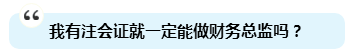 “
我有注会证就一定能做财务总监吗？